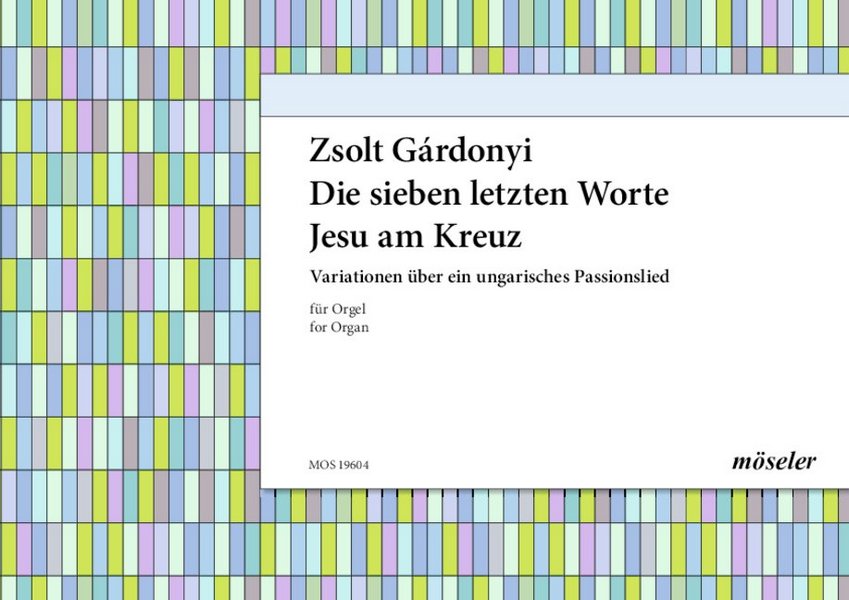 Zsolt Gárdonyi
Die sieben letzten Worte
Jesu am Kreuz

Variationen über ein ungarisches Passionslied

für Orgel
for Organ

MOS 19604

möseler